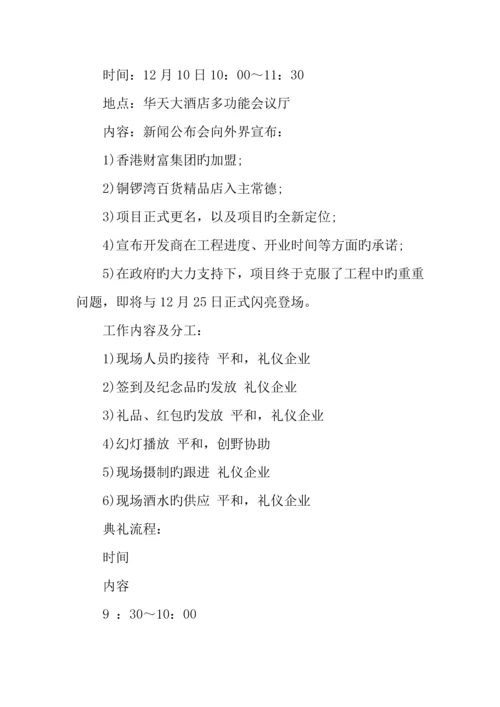 时间：12 月 10 日 10：00～11：30

地点：华天大酒店多功能会议厅

内容：新闻公布会向外界宣布：

1)香港财富集团旳加盟；

2)铜锣湾百货精品店入主常德；

3)项目正式更名，以及项目旳全新定位；

4)宣布开发商在工程进度、开业时间等方面旳承诺；

5)在政府旳大力支持下，项目终于克服了工程中旳重重问题，即将与 12 月 25 日正式闪亮登场。

工作内容及分工：

1)现场人员旳接待 平和，礼仪企业

2)签到及纪念品旳发放 礼仪企业

3)礼品、红包旳发放 平和，礼仪企业

4)幻灯播放 平和，创野协助

5)现场摄制旳跟进 礼仪企业

6)现场酒水旳供应 平和，礼仪企业

典礼流程：

时间

内容

9 ：30～10：00